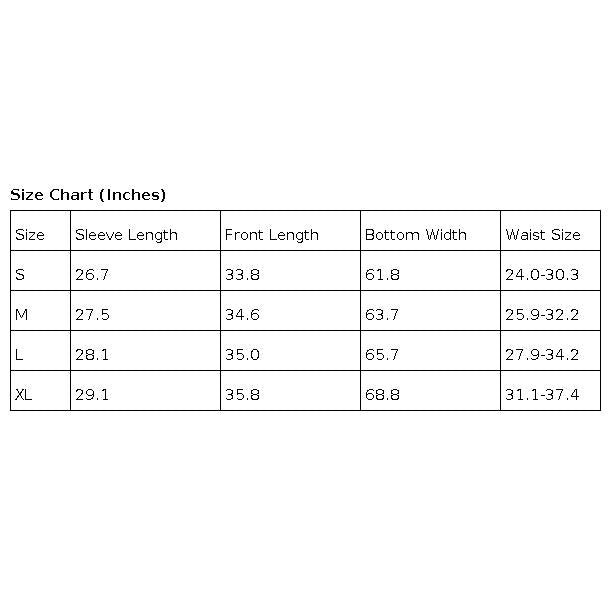 Size Chart (Inches)

| Size | Sleeve Length | Front Length | Bottom Width | Waist Size |
|---|---|---|---|---|
| S | 26.7 | 33.8 | 61.8 | 24.0-30.3 |
| M | 27.5 | 34.6 | 63.7 | 25.9-32.2 |
| L | 28.1 | 35.0 | 65.7 | 27.9-34.2 |
| XL | 29.1 | 35.8 | 68.8 | 31.1-37.4 |